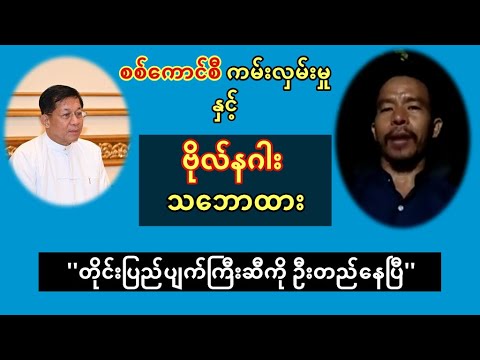 စစ်ကောင်စီ ကမ်းလှမ်းမှု နှင့်

ဗိုလ်နဂါး သဘောထား

"တိုင်းပြည်ပျက်ကြီးဆီကို ဦးတည်နေပြီ"